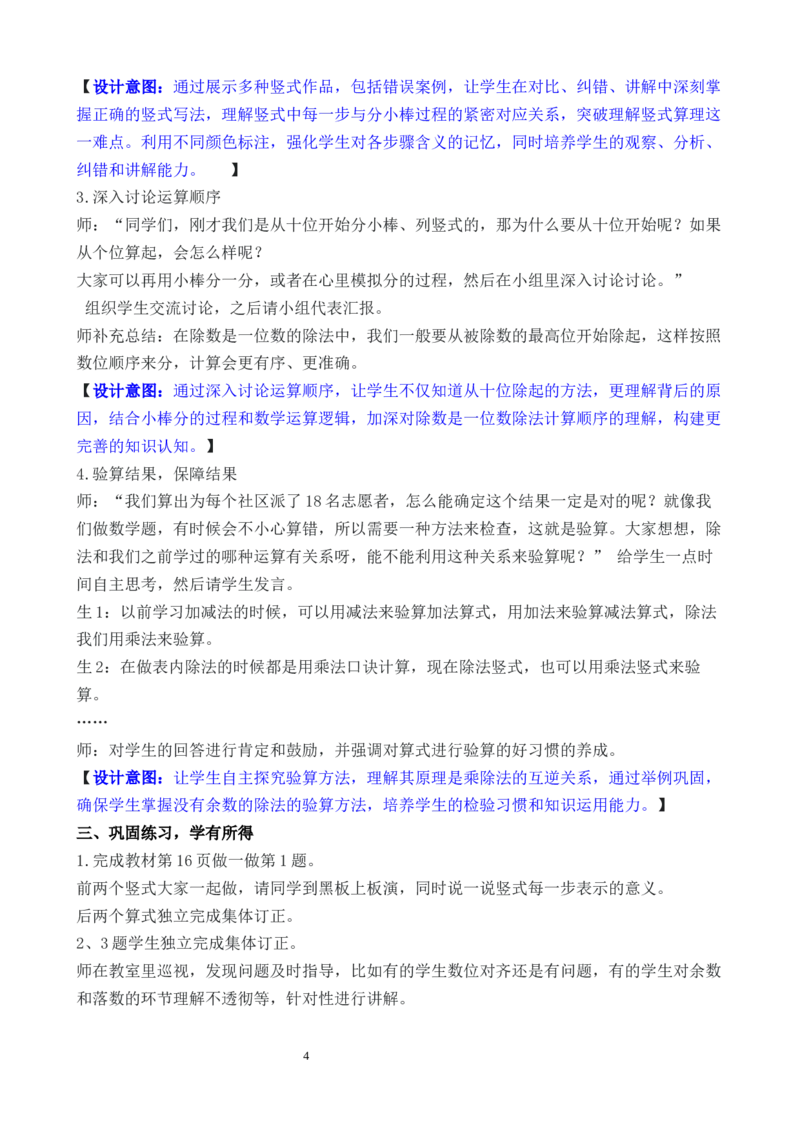 【设计意图：通过展示多种竖式作品，包括错误案例，让学生在对比、纠错、讲解中深刻掌握正确的竖式写法，理解竖式中每一步与分小棒过程的紧密对应关系，突破理解竖式算理这一难点。利用不同颜色标注，强化学生对各步骤含义的记忆，同时培养学生的观察、分析、纠错和讲解能力。　　】

3.深入讨论运算顺序

师：“同学们，刚才我们是从十位开始分小棒、列竖式的，那为什么要从十位开始呢？如果从个位算起，会怎么样呢？

大家可以再用小棒分一分，或者在心里模拟分的过程，然后在小组里深入讨论讨论。”

组织学生交流讨论，之后请小组代表汇报。

师补充总结：在除数是一位数的除法中，我们一般要从被除数的最高位开始除起，这样按照数位顺序来分，计算会更有序、更准确。

【设计意图：通过深入讨论运算顺序，让学生不仅知道从十位除起的方法，更理解背后的原因，结合小棒分的过程和数学运算逻辑，加深对除数是一位数除法计算顺序的理解，构建更完善的知识认知。】

4.验算结果，保障结果

师：“我们算出为每个社区派了 18 名志愿者，怎么能确定这个结果一定是对的呢？就像我们做数学题，有时候会不小心算错，所以需要一种方法来检查，这就是验算。大家想想，除法和我们之前学过的哪种运算有关系呀，能不能利用这种关系来验算呢？” 给学生一点时间自主思考，然后请学生发言。

生 1：以前学习加减法的时候，可以用减法来验算加法算式，用加法来验算减法算式，除法我们用乘法来验算。

生 2：在做表内除法的时候都是用乘法口诀计算，现在除法竖式，也可以用乘法竖式来验算。

……

师：对学生的回答进行肯定和鼓励，并强调对算式进行验算的好习惯的养成。

【设计意图：让学生自主探究验算方法，理解其原理是乘除法的互逆关系，通过举例巩固，确保学生掌握没有余数的除法的验算方法，培养学生的检验习惯和知识运用能力。】

三、巩固练习，学有所得

1.完成教材第 16 页做一做第 1 题。

前两个竖式大家一起做，请同学到黑板上板演，同时说一说竖式每一步表示的意义。

后两个算式独立完成集体订正。

2、3 题学生独立完成集体订正。

师在教室里巡视，发现问题及时指导，比如有的学生数位对齐还是有问题，有的学生对余数和落数的环节理解不透彻等，针对性进行讲解。

4